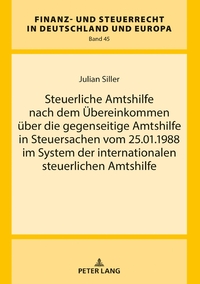 FINANZ- UND STEUERRECHT IN DEUTSCHLAND UND EUROPA
Band 45

Julian Siller

Steuerliche Amtshilfe nach dem Übereinkommen über die gegenseitige Amtshilfe in Steuersachen vom 25.01.1988 im System der internationalen steuerlichen Amtshilfe

PETER LANG